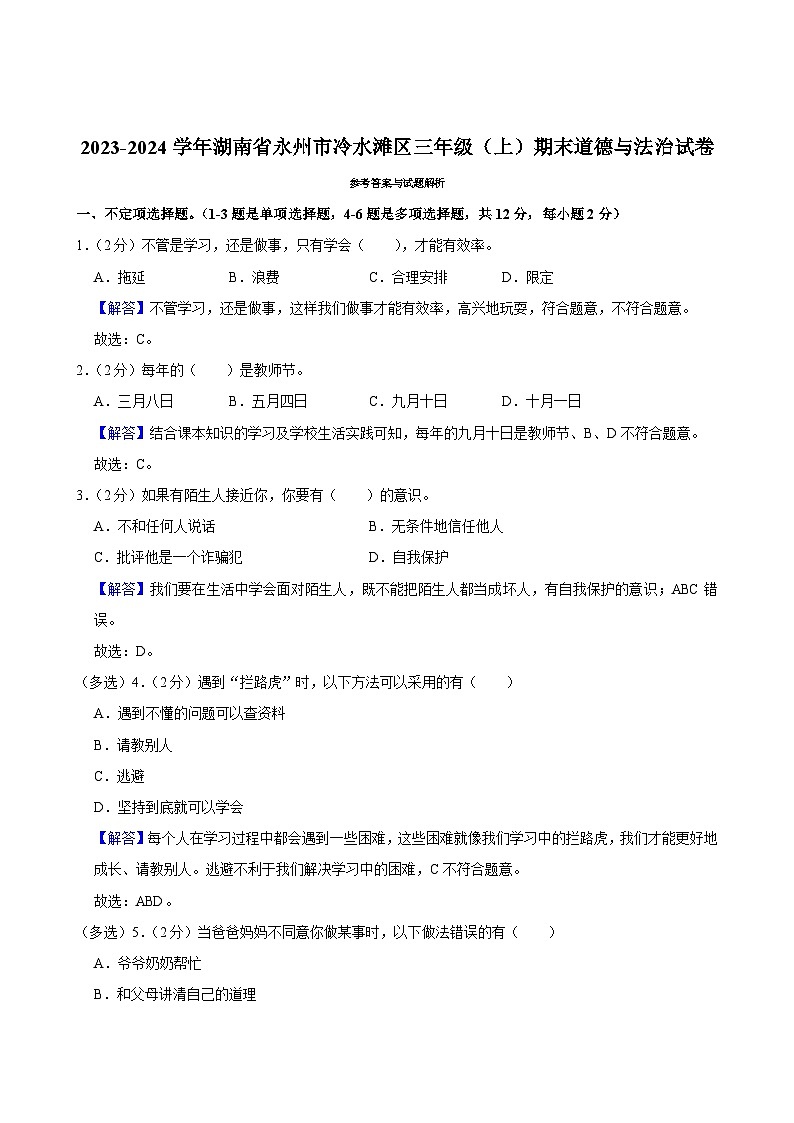 2023-2024 学年湖南省永州市冷水滩区三年级（上）期末道德与法治试卷

参考答案与试题解析

一、不定项选择题。（1-3 题是单项选择题，4-6 题是多项选择题，共 12 分，每小题 2 分）

1.（2分）不管是学习，还是做事，只有学会（　　），才能有效率。

A．拖延　　B．浪费　　C．合理安排　　D．限定

【解答】不管学习，还是做事，这样我们做事才能有效率，高兴地玩耍，符合题意，不符合题意。

故选：C。

2.（2分）每年的（　　）是教师节。

A．三月八日　　B．五月四日　　C．九月十日　　D．十月一日

【解答】结合课本知识的学习及学校生活实践可知，每年的九月十日是教师节、B、D 不符合题意。

故选：C。

3.（2分）如果有陌生人接近你，你要有（　　）的意识。

A．不和任何人说话　　B．无条件地信任他人

C．批评他是一个诈骗犯　　D．自我保护

【解答】我们要在生活中学会面对陌生人，既不能把陌生人都当成坏人，有自我保护的意识；ABC 错误。

故选：D。

（多选）4.（2分）遇到“拦路虎”时，以下方法可以采用的有（　　）

A．遇到不懂的问题可以查资料

B．请教别人

C．逃避

D．坚持到底就可以学会

【解答】每个人在学习过程中都会遇到一些困难，这些困难就像我们学习中的拦路虎，我们才能更好地成长、请教别人。逃避不利于我们解决学习中的困难，C 不符合题意。

故选：ABD。

（多选）5.（2分）当爸爸妈妈不同意你做某事时，以下做法错误的有（　　）

A．爷爷奶奶帮忙

B．和父母讲清自己的道理